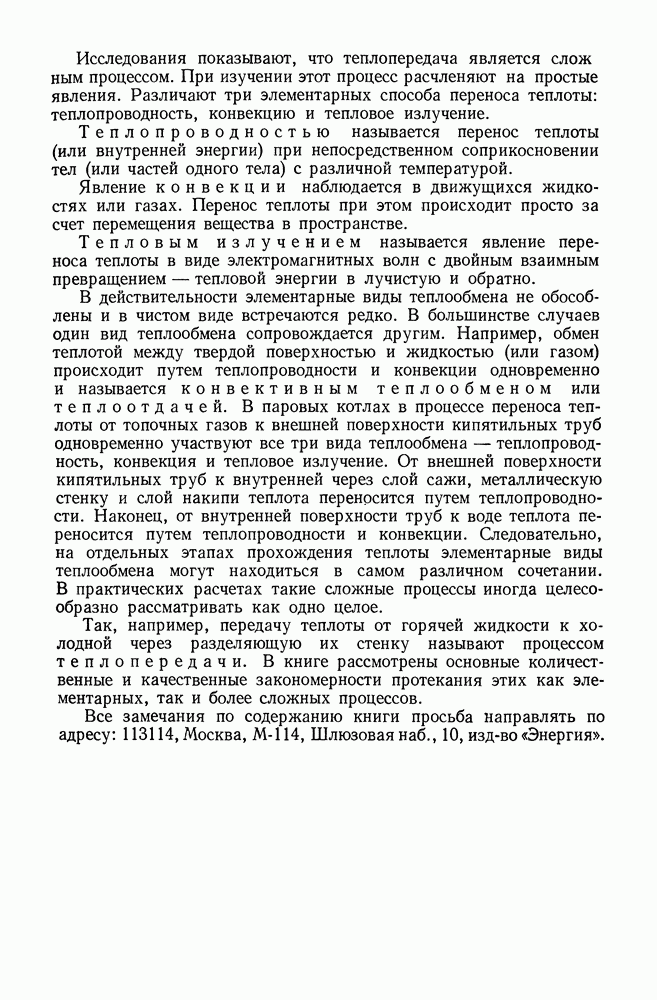 Исследования показывают, что теплопередача является сложным процессом. При изучении этот процесс расчленяют на простые явления. Различают три элементарных способа переноса теплоты: теплопроводность, конвекцию и тепловое излучение.

Теплопроводностью называется перенос теплоты (или внутренней энергии) при непосредственном соприкосновении тел (или частей одного тела) с различной температурой.

Явление конвекции наблюдается в движущихся жидкостях или газах. Перенос теплоты при этом происходит просто за счет перемещения вещества в пространстве.

Тепловым излучением называется явление переноса теплоты в виде электромагнитных волн с двойным взаимным превращением — тепловой энергии в лучистую и обратно.

В действительности элементарные виды теплообмена не обособлены и в чистом виде встречаются редко. В большинстве случаев один вид теплообмена сопровождается другим. Например, обмен теплотой между твердой поверхностью и жидкостью (или газом) происходит путем теплопроводности и конвекции одновременно и называется конвективным теплообменом или теплоотдачей. В паровых котлах в процессе переноса теплоты от топочных газов к внешней поверхности кипятильных труб одновременно участвуют все три вида теплообмена — теплопроводность, конвекция и тепловое излучение. От внешней поверхности кипятильных труб к внутренней через слой сажи, металлическую стенку и слой накипи теплота переносится путем теплопроводности. Наконец, от внутренней поверхности труб к воде теплота переносится путем теплопроводности и конвекции. Следовательно, на отдельных этапах прохождения теплоты элементарные виды теплообмена могут находиться в самом различном сочетании. В практических расчетах такие сложные процессы иногда целесообразно рассматривать как одно целое.

Так, например, передачу теплоты от горячей жидкости к холодной через разделяющую их стенку называют процессом теплопередачи. В книге рассмотрены основные количественные и качественные закономерности протекания этих как элементарных, так и более сложных процессов.

Все замечания по содержанию книги просьба направлять по адресу: 113114, Москва, М-114, Шлюзовая наб., 10, изд-во «Энергия».